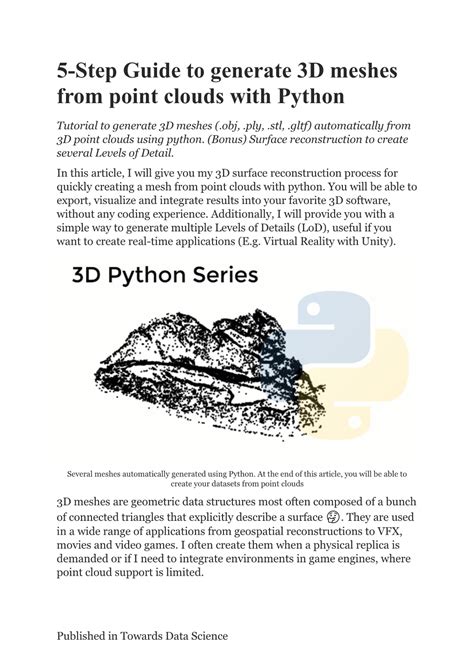 5-Step Guide to generate 3D meshes from point clouds with Python

Tutorial to generate 3D meshes (.obj, .ply, .stl, .gltf) automatically from 3D point clouds using python. (Bonus) Surface reconstruction to create several Levels of Detail.

In this article, I will give you my 3D surface reconstruction process for quickly creating a mesh from point clouds with python. You will be able to export, visualize and integrate results into your favorite 3D software, without any coding experience. Additionally, I will provide you with a simple way to generate multiple Levels of Details (LoD), useful if you want to create real-time applications (E.g. Virtual Reality with Unity).

3D Python Series

Several meshes automatically generated using Python. At the end of this article, you will be able to create your datasets from point clouds

3D meshes are geometric data structures most often composed of a bunch of connected triangles that explicitly describe a surface 🤔. They are used in a wide range of applications from geospatial reconstructions to VFX, movies and video games. I often create them when a physical replica is demanded or if I need to integrate environments in game engines, where point cloud support is limited.

Published in Towards Data Science